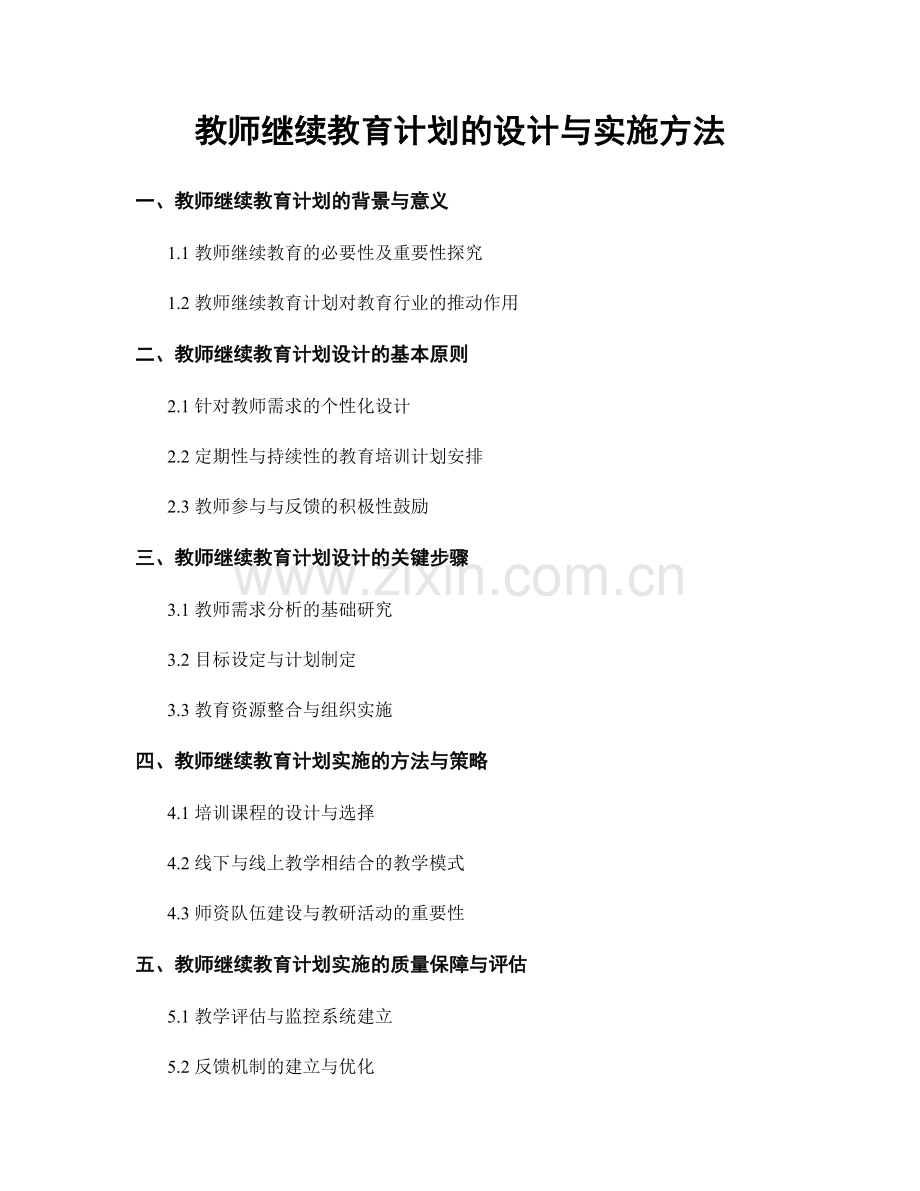 教师继续教育计划的设计与实施方法

一、教师继续教育计划的背景与意义

1.1 教师继续教育的必要性及重要性探究

1.2 教师继续教育计划对教育行业的推动作用

二、教师继续教育计划设计的基本原则

2.1 针对教师需求的个性化设计

2.2 定期性与持续性的教育培训计划安排

2.3 教师参与与反馈的积极性鼓励

三、教师继续教育计划设计的关键步骤

www.zixin.com.cn

3.1 教师需求分析的基础研究

3.2 目标设定与计划制定

3.3 教育资源整合与组织实施

四、教师继续教育计划实施的方法与策略

4.1 培训课程的设计与选择

4.2 线下与线上教学相结合的教学模式

4.3 师资队伍建设与教研活动的重要性

五、教师继续教育计划实施的质量保障与评估

5.1 教学评估与监控系统建立

5.2 反馈机制的建立与优化